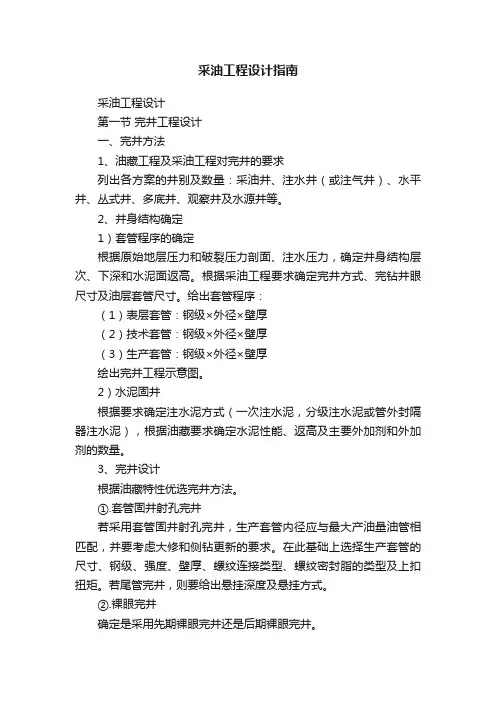 采油工程设计指南

采油工程设计

第一节 完井工程设计

一、完井方法

1、油藏工程及采油工程对完井的要求

列出各方案的井别及数量：采油井、注水井（或注气井）、水平井、丛式井、多底井、观察井及水源井等。

2、井身结构确定

1）套管程序的确定

根据原始地层压力和破裂压力剖面、注水压力，确定井身结构层次、下深和水泥面返高。根据采油工程要求确定完井方式、完钻井眼尺寸及油层套管尺寸。给出套管程序：

（1）表层套管：钢级×外径×壁厚

（2）技术套管：钢级×外径×壁厚

（3）生产套管：钢级×外径×壁厚

绘出完井工程示意图。

2）水泥固井

根据要求确定注水泥方式（一次注水泥，分级注水泥或管外封隔器注水泥），根据油藏要求确定水泥性能、返高及主要外加剂和外加剂的数量。

3、完井设计

根据油藏特性优选完井方法。

①.套管固井射孔完井

若采用套管固井射孔完井，生产套管内径应与最大产油量油管相匹配，并要考虑大修和侧钻更新的要求。在此基础上选择生产套管的尺寸、钢级、强度、壁厚、螺纹连接类型、螺纹密封脂的类型及上扣扭矩。若尾管完井，则要给出悬挂深度及悬挂方式。

②.裸眼完井

确定是采用先期裸眼完井还是后期裸眼完井。